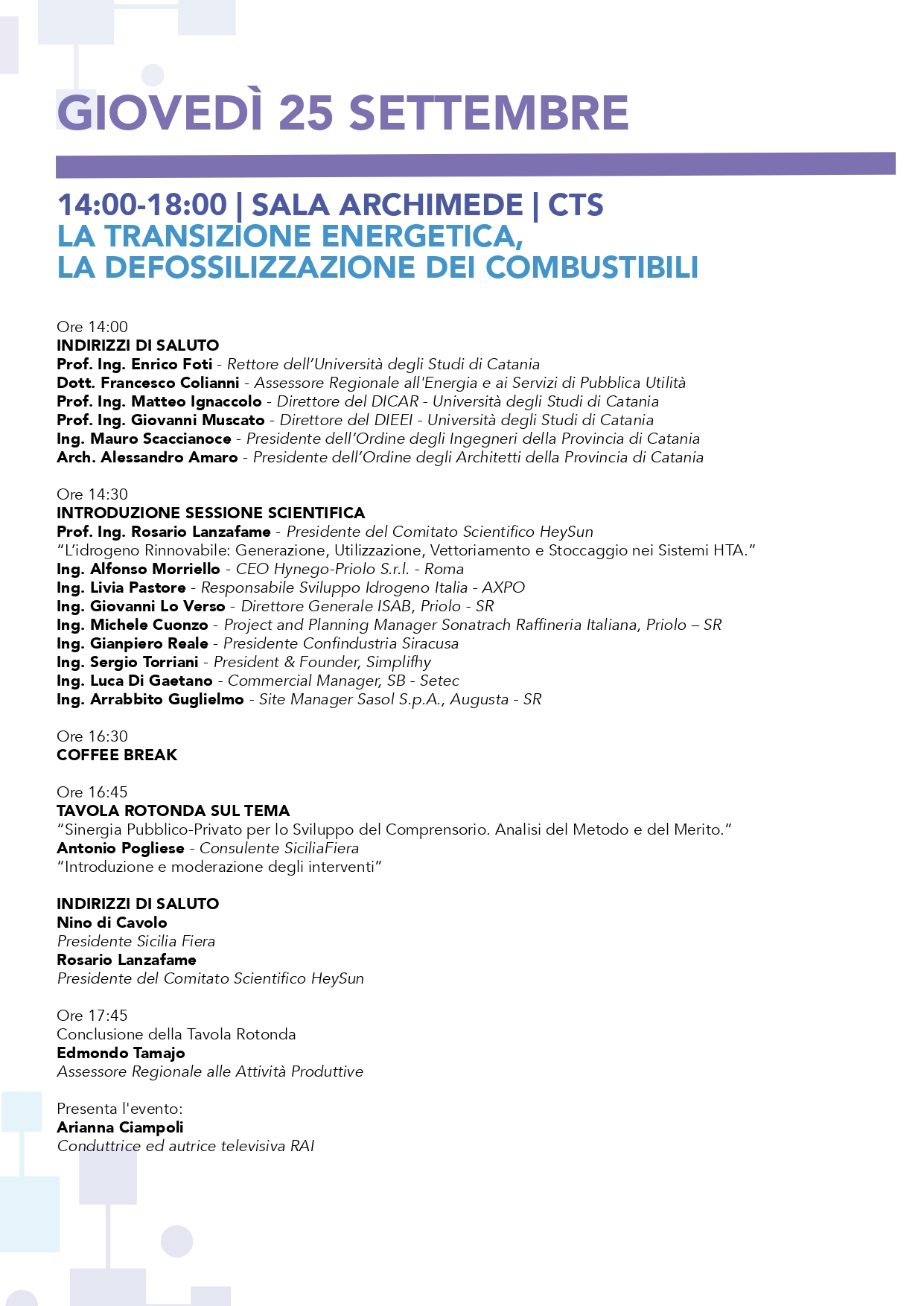 GIOVEDÌ 25 SETTEMBRE

14:00-18:00 | SALA ARCHIMEDE | CTS
LA TRANSIZIONE ENERGETICA,
LA DEFOSSILIZZAZIONE DEI COMBUSTIBILI

Ore 14:00
INDIRIZZI DI SALUTO
Prof. Ing. Enrico Foti - Rettore dell'Università degli Studi di Catania
Dott. Francesco Colianni - Assessore Regionale all'Energia e ai Servizi di Pubblica Utilità
Prof. Ing. Matteo Ignaccolo - Direttore del DICAR - Università degli Studi di Catania
Prof. Ing. Giovanni Muscato - Direttore del DIEEI - Università degli Studi di Catania
Ing. Mauro Scaccianoce - Presidente dell'Ordine degli Ingegneri della Provincia di Catania
Arch. Alessandro Amaro - Presidente dell'Ordine degli Architetti della Provincia di Catania

Ore 14:30
INTRODUZIONE SESSIONE SCIENTIFICA
Prof. Ing. Rosario Lanzafame - Presidente del Comitato Scientifico HeySun
"L'idrogeno Rinnovabile: Generazione, Utilizzazione, Vettoriamento e Stoccaggio nei Sistemi HTA."
Ing. Alfonso Morriello - CEO Hynego-Priolo S.r.l. - Roma
Ing. Livia Pastore - Responsabile Sviluppo Idrogeno Italia - AXPO
Ing. Giovanni Lo Verso - Direttore Generale ISAB, Priolo - SR
Ing. Michele Cuonzo - Project and Planning Manager Sonatrach Raffineria Italiana, Priolo – SR
Ing. Gianpiero Reale - Presidente Confindustria Siracusa
Ing. Sergio Torriani - President & Founder, Simplifhy
Ing. Luca Di Gaetano - Commercial Manager, SB - Setec
Ing. Arrabbito Guglielmo - Site Manager Sasol S.p.A., Augusta - SR

Ore 16:30
COFFEE BREAK

Ore 16:45
TAVOLA ROTONDA SUL TEMA
"Sinergia Pubblico-Privato per lo Sviluppo del Comprensorio. Analisi del Metodo e del Merito."
Antonio Pogliese - Consulente SiciliaFiera
"Introduzione e moderazione degli interventi"

INDIRIZZI DI SALUTO
Nino di Cavolo
Presidente Sicilia Fiera
Rosario Lanzafame
Presidente del Comitato Scientifico HeySun

Ore 17:45
Conclusione della Tavola Rotonda
Edmondo Tamajo
Assessore Regionale alle Attività Produttive

Presenta l'evento:
Arianna Ciampoli
Conduttrice ed autrice televisiva RAI